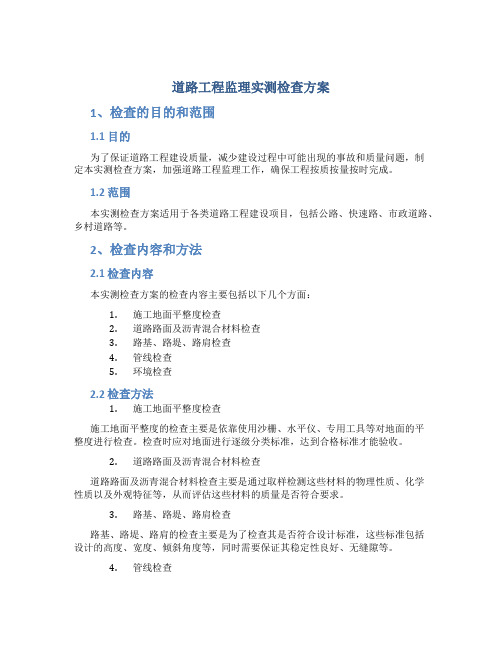 道路工程监理实测检查方案

1、检查的目的和范围

1.1 目的

为了保证道路工程建设质量，减少建设过程中可能出现的事故和质量问题，制定本实测检查方案，加强道路工程监理工作，确保工程按质按量按时完成。

1.2 范围

本实测检查方案适用于各类道路工程建设项目，包括公路、快速路、市政道路、乡村道路等。

2、检查内容和方法

2.1 检查内容

本实测检查方案的检查内容主要包括以下几个方面：

1. 施工地面平整度检查
2. 道路路面及沥青混合材料检查
3. 路基、路堤、路肩检查
4. 管线检查
5. 环境检查

2.2 检查方法

1. 施工地面平整度检查

施工地面平整度的检查主要是依靠使用沙栅、水平仪、专用工具等对地面的平整度进行检查。检查时应对地面进行逐级分类标准，达到合格标准才能验收。

2. 道路路面及沥青混合材料检查

道路路面及沥青混合材料检查主要是通过取样检测这些材料的物理性质、化学性质以及外观特征等，从而评估这些材料的质量是否符合要求。

3. 路基、路堤、路肩检查

路基、路堤、路肩的检查主要是为了检查其是否符合设计标准，这些标准包括设计的高度、宽度、倾斜角度等，同时需要保证其稳定性良好、无缝隙等。

4. 管线检查